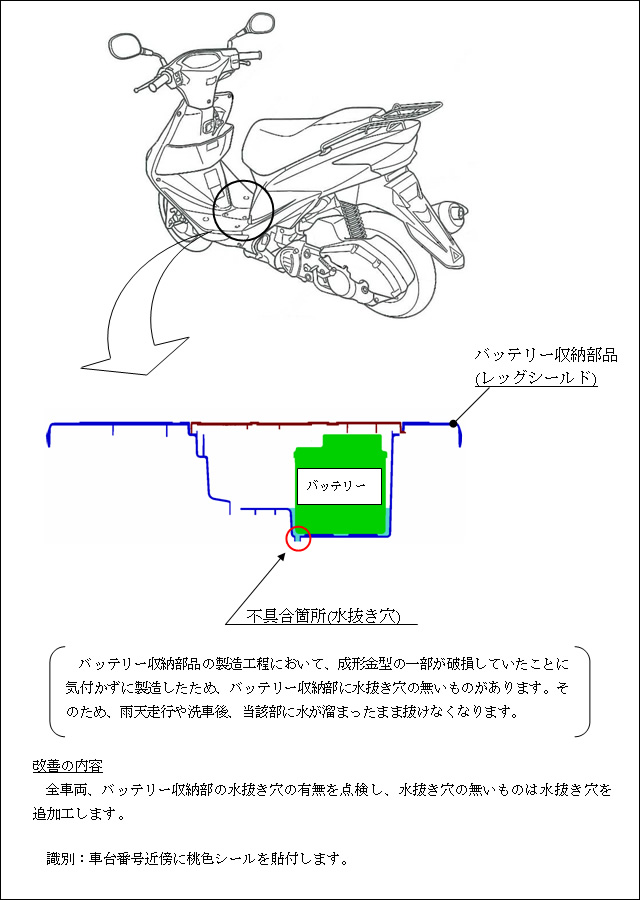 バッテリー収納部品
(レッグシールド)

バッテリー

不具合箇所(水抜き穴)

バッテリー収納部品の製造工程において、成形金型の一部が破損していたことに気付かずに製造したため、バッテリー収納部に水抜き穴の無いものがあります。そのため、雨天走行や洗車後、当該部に水が溜まったまま抜けなくなります。

改善の内容
全車両、バッテリー収納部の水抜き穴の有無を点検し、水抜き穴の無いものは水抜き穴を追加工します。

識別：車台番号近傍に桃色シールを貼付します。